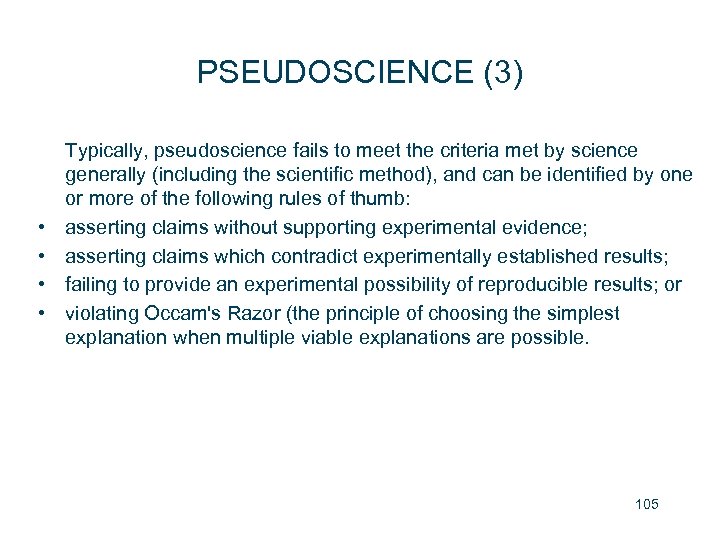 PSEUDOSCIENCE (3)

Typically, pseudoscience fails to meet the criteria met by science generally (including the scientific method), and can be identified by one or more of the following rules of thumb:

• asserting claims without supporting experimental evidence;
• asserting claims which contradict experimentally established results;
• failing to provide an experimental possibility of reproducible results; or
• violating Occam's Razor (the principle of choosing the simplest explanation when multiple viable explanations are possible.

105